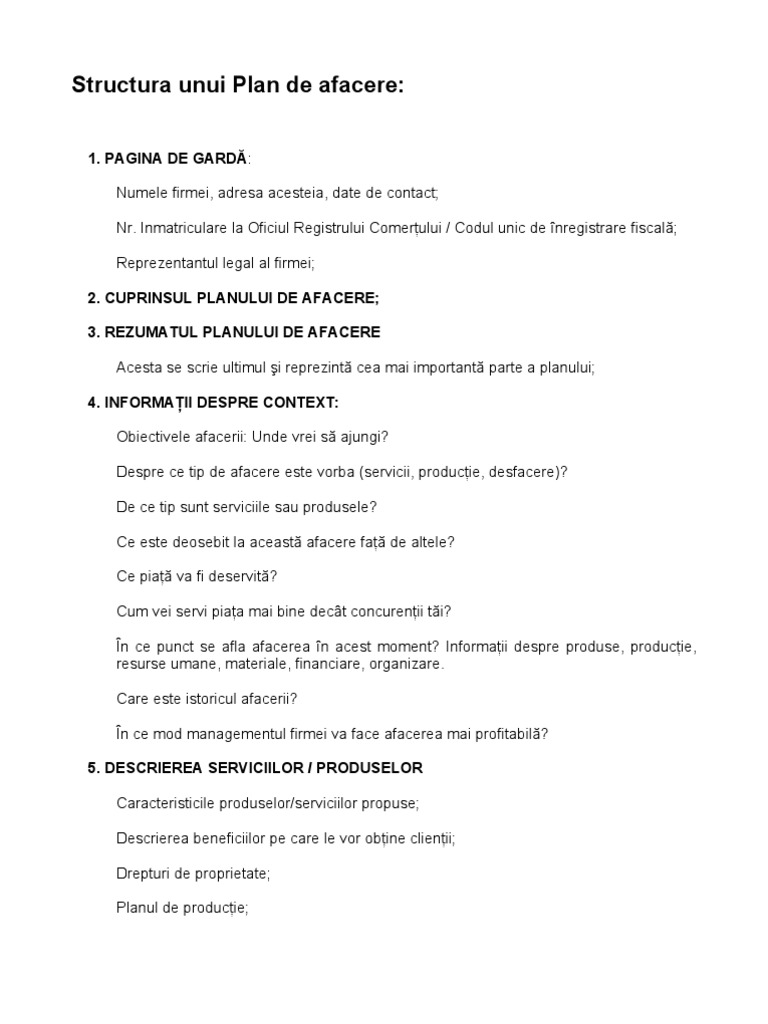 Structura unui Plan de afacere:

1. PAGINA DE GARDĂ:

Numele firmei, adresa acesteia, date de contact;

Nr. Inmatriculare la Oficiul Registrului Comerțului / Codul unic de înregistrare fiscală;

Reprezentantul legal al firmei;

2. CUPRINSUL PLANULUI DE AFACERE;

3. REZUMATUL PLANULUI DE AFACERE

Acesta se scrie ultimul şi reprezintă cea mai importantă parte a planului;

4. INFORMAȚII DESPRE CONTEXT:

Obiectivele afacerii: Unde vrei să ajungi?

Despre ce tip de afacere este vorba (servicii, producție, desfacere)?

De ce tip sunt serviciile sau produsele?

Ce este deosebit la această afacere față de altele?

Ce piață va fi deservită?

Cum vei servi piața mai bine decât concurenții tăi?

În ce punct se afla afacerea în acest moment? Informații despre produse, producție, resurse umane, materiale, financiare, organizare.

Care este istoricul afacerii?

În ce mod managementul firmei va face afacerea mai profitabilă?

5. DESCRIEREA SERVICIILOR / PRODUSELOR

Caracteristicile produselor/serviciilor propuse;

Descrierea beneficiilor pe care le vor obține clienții;

Drepturi de proprietate;

Planul de producție;